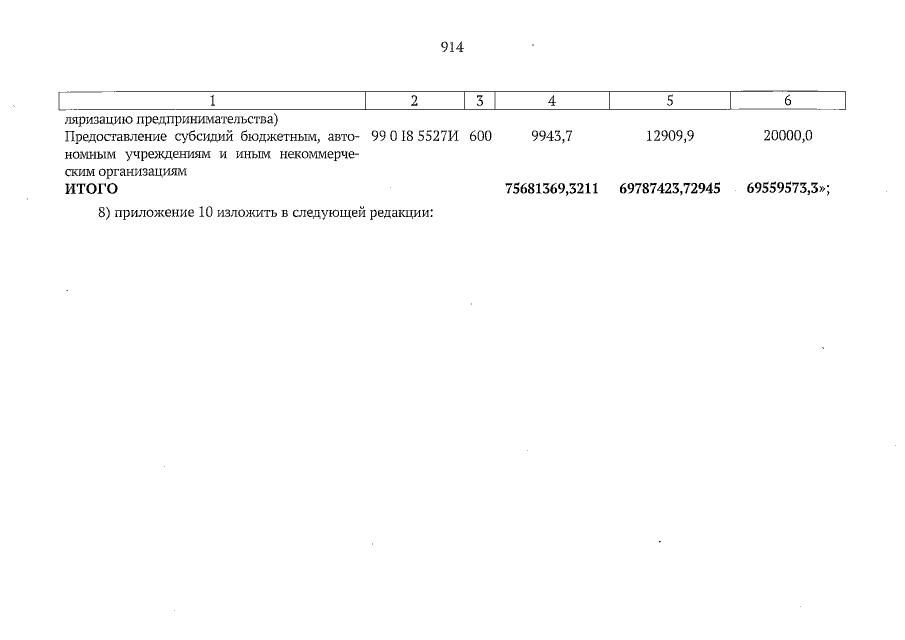 914

| 1 | 2 | 3 | 4 | 5 | 6 |
|---|---|---|---|---|---|
| ляризацию предпринимательства) | | | | | |
| Предоставление субсидий бюджетным, автономным учреждениям и иным некоммерческим организациям | 99 0 I8 5527И | 600 | 9943,7 | 12909,9 | 20000,0 |
| **ИТОГО** | | | **75681369,3211** | **69787423,72945** | **69559573,3»;** |

8) приложение 10 изложить в следующей редакции: